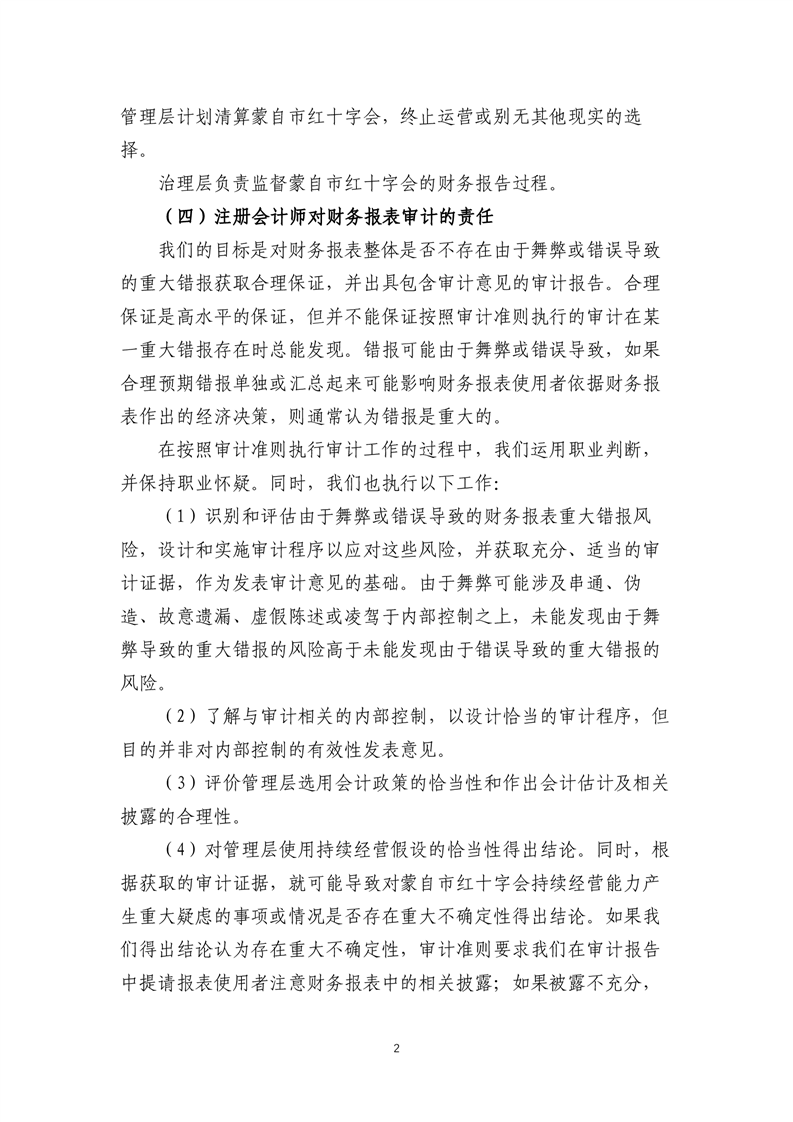 管理层计划清算蒙自市红十字会，终止运营或别无其他现实的选择。

治理层负责监督蒙自市红十字会的财务报告过程。

（四）注册会计师对财务报表审计的责任

我们的目标是对财务报表整体是否不存在由于舞弊或错误导致的重大错报获取合理保证，并出具包含审计意见的审计报告。合理保证是高水平的保证，但并不能保证按照审计准则执行的审计在某一重大错报存在时总能发现。错报可能由于舞弊或错误导致，如果合理预期错报单独或汇总起来可能影响财务报表使用者依据财务报表作出的经济决策，则通常认为错报是重大的。

在按照审计准则执行审计工作的过程中，我们运用职业判断，并保持职业怀疑。同时，我们也执行以下工作：

（1）识别和评估由于舞弊或错误导致的财务报表重大错报风险，设计和实施审计程序以应对这些风险，并获取充分、适当的审计证据，作为发表审计意见的基础。由于舞弊可能涉及串通、伪造、故意遗漏、虚假陈述或凌驾于内部控制之上，未能发现由于舞弊导致的重大错报的风险高于未能发现由于错误导致的重大错报的风险。

（2）了解与审计相关的内部控制，以设计恰当的审计程序，但目的并非对内部控制的有效性发表意见。

（3）评价管理层选用会计政策的恰当性和作出会计估计及相关披露的合理性。

（4）对管理层使用持续经营假设的恰当性得出结论。同时，根据获取的审计证据，就可能导致对蒙自市红十字会持续经营能力产生重大疑虑的事项或情况是否存在重大不确定性得出结论。如果我们得出结论认为存在重大不确定性，审计准则要求我们在审计报告中提请报表使用者注意财务报表中的相关披露；如果披露不充分，

2